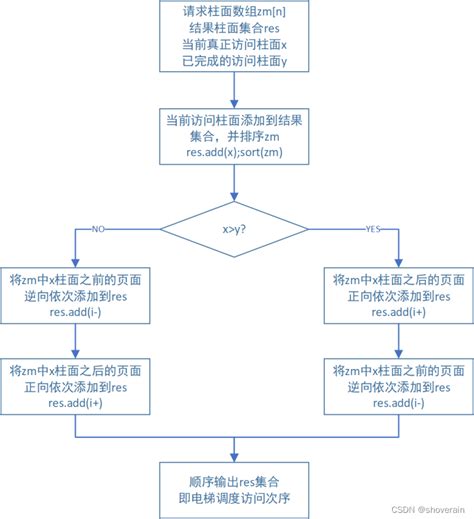 请求柱面数组zm[n]
结果柱面集合res
当前真正访问柱面x
已完成的访问柱面y

当前访问柱面添加到结果集合，并排序zm
res.add(x);sort(zm)

x>y?

NO

YES

将zm中x柱面之前的页面逆向依次添加到res
res.add(i-)

将zm中x柱面之后的页面正向依次添加到res
res.add(i+)

将zm中x柱面之后的页面正向依次添加到res
res.add(i+)

将zm中x柱面之前的页面逆向依次添加到res
res.add(i-)

顺序输出res集合
即电梯调度访问次序

CSDN @shoverain